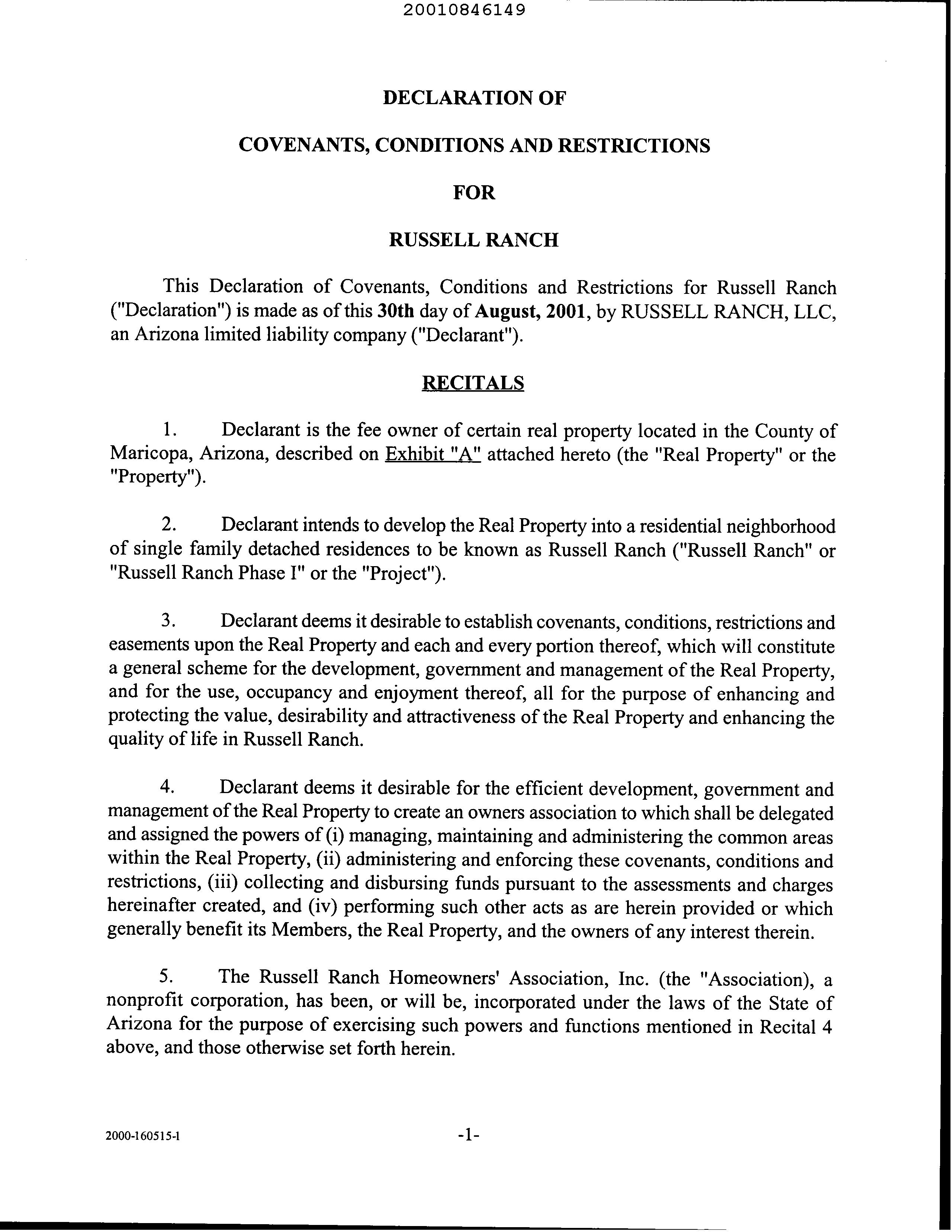 20010846149

DECLARATION OF

COVENANTS, CONDITIONS AND RESTRICTIONS

FOR

RUSSELL RANCH

This Declaration of Covenants, Conditions and Restrictions for Russell Ranch ("Declaration") is made as of this 30th day of August, 2001, by RUSSELL RANCH, LLC, an Arizona limited liability company ("Declarant").

RECITALS

1. Declarant is the fee owner of certain real property located in the County of Maricopa, Arizona, described on Exhibit "A" attached hereto (the "Real Property" or the "Property").

2. Declarant intends to develop the Real Property into a residential neighborhood of single family detached residences to be known as Russell Ranch ("Russell Ranch" or "Russell Ranch Phase I" or the "Project").

3. Declarant deems it desirable to establish covenants, conditions, restrictions and easements upon the Real Property and each and every portion thereof, which will constitute a general scheme for the development, government and management of the Real Property, and for the use, occupancy and enjoyment thereof, all for the purpose of enhancing and protecting the value, desirability and attractiveness of the Real Property and enhancing the quality of life in Russell Ranch.

4. Declarant deems it desirable for the efficient development, government and management of the Real Property to create an owners association to which shall be delegated and assigned the powers of (i) managing, maintaining and administering the common areas within the Real Property, (ii) administering and enforcing these covenants, conditions and restrictions, (iii) collecting and disbursing funds pursuant to the assessments and charges hereinafter created, and (iv) performing such other acts as are herein provided or which generally benefit its Members, the Real Property, and the owners of any interest therein.

5. The Russell Ranch Homeowners' Association, Inc. (the "Association), a nonprofit corporation, has been, or will be, incorporated under the laws of the State of Arizona for the purpose of exercising such powers and functions mentioned in Recital 4 above, and those otherwise set forth herein.

2000-160515-1

-1-